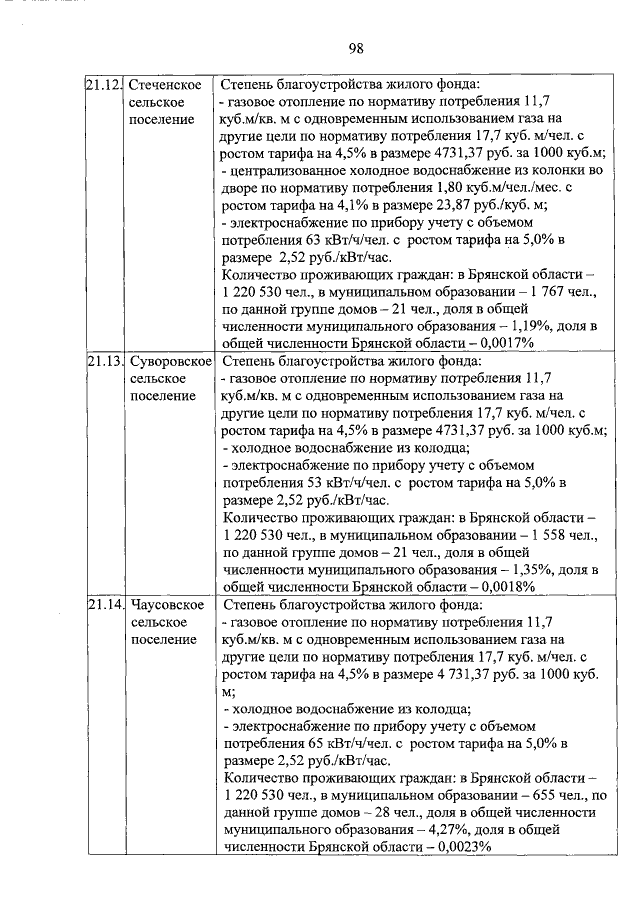 98

| | | |
|---|---|---|
| 21.12. | Стеченское сельское поселение | Степень благоустройства жилого фонда:<br>- газовое отопление по нормативу потребления 11,7 куб.м/кв. м с одновременным использованием газа на другие цели по нормативу потребления 17,7 куб. м/чел. с ростом тарифа на 4,5% в размере 4731,37 руб. за 1000 куб.м;<br>- централизованное холодное водоснабжение из колонки во дворе по нормативу потребления 1,80 куб.м/чел./мес. с ростом тарифа на 4,1% в размере 23,87 руб./куб. м;<br>- электроснабжение по прибору учету с объемом потребления 63 кВт/ч/чел. с ростом тарифа на 5,0% в размере 2,52 руб./кВт/час.<br>Количество проживающих граждан: в Брянской области – 1 220 530 чел., в муниципальном образовании – 1 767 чел., по данной группе домов – 21 чел., доля в общей численности муниципального образования – 1,19%, доля в общей численности Брянской области – 0,0017% |
| 21.13. | Суворовское сельское поселение | Степень благоустройства жилого фонда:<br>- газовое отопление по нормативу потребления 11,7 куб.м/кв. м с одновременным использованием газа на другие цели по нормативу потребления 17,7 куб. м/чел. с ростом тарифа на 4,5% в размере 4731,37 руб. за 1000 куб.м;<br>- холодное водоснабжение из колодца;<br>- электроснабжение по прибору учету с объемом потребления 53 кВт/ч/чел. с ростом тарифа на 5,0% в размере 2,52 руб./кВт/час.<br>Количество проживающих граждан: в Брянской области – 1 220 530 чел., в муниципальном образовании – 1 558 чел., по данной группе домов – 21 чел., доля в общей численности муниципального образования – 1,35%, доля в общей численности Брянской области – 0,0018% |
| 21.14. | Чаусовское сельское поселение | Степень благоустройства жилого фонда:<br>- газовое отопление по нормативу потребления 11,7 куб.м/кв. м с одновременным использованием газа на другие цели по нормативу потребления 17,7 куб. м/чел. с ростом тарифа на 4,5% в размере 4 731,37 руб. за 1000 куб. м;<br>- холодное водоснабжение из колодца;<br>- электроснабжение по прибору учету с объемом потребления 65 кВт/ч/чел. с ростом тарифа на 5,0% в размере 2,52 руб./кВт/час.<br>Количество проживающих граждан: в Брянской области – 1 220 530 чел., в муниципальном образовании – 655 чел., по данной группе домов – 28 чел., доля в общей численности муниципального образования – 4,27%, доля в общей численности Брянской области – 0,0023% |